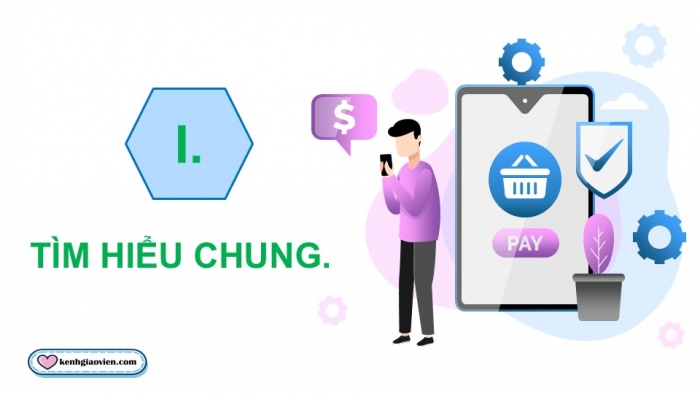 I.

TÌM HIỂU CHUNG.

$

PAY

kenhgiaovien.com